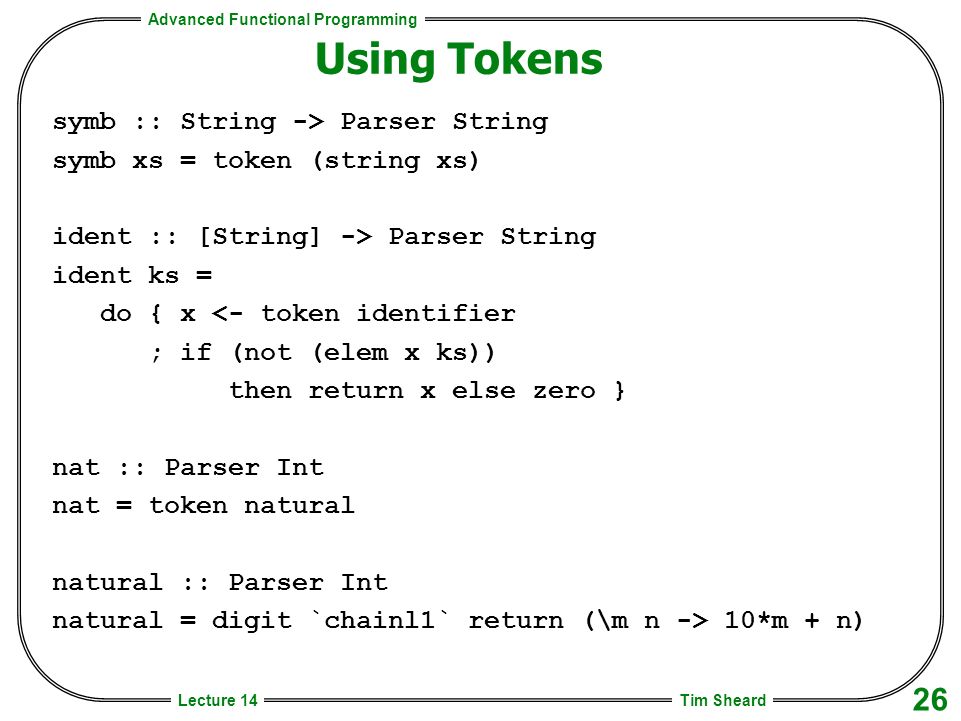 Advanced Functional Programming

Using Tokens

symb :: String -> Parser String
symb xs = token (string xs)

ident :: [String] -> Parser String
ident ks =
   do { x <- token identifier
      ; if (not (elem x ks))
           then return x else zero }

nat :: Parser Int
nat = token natural

natural :: Parser Int
natural = digit `chainl1` return (\m n -> 10*m + n)

Lecture 14

Tim Sheard

26